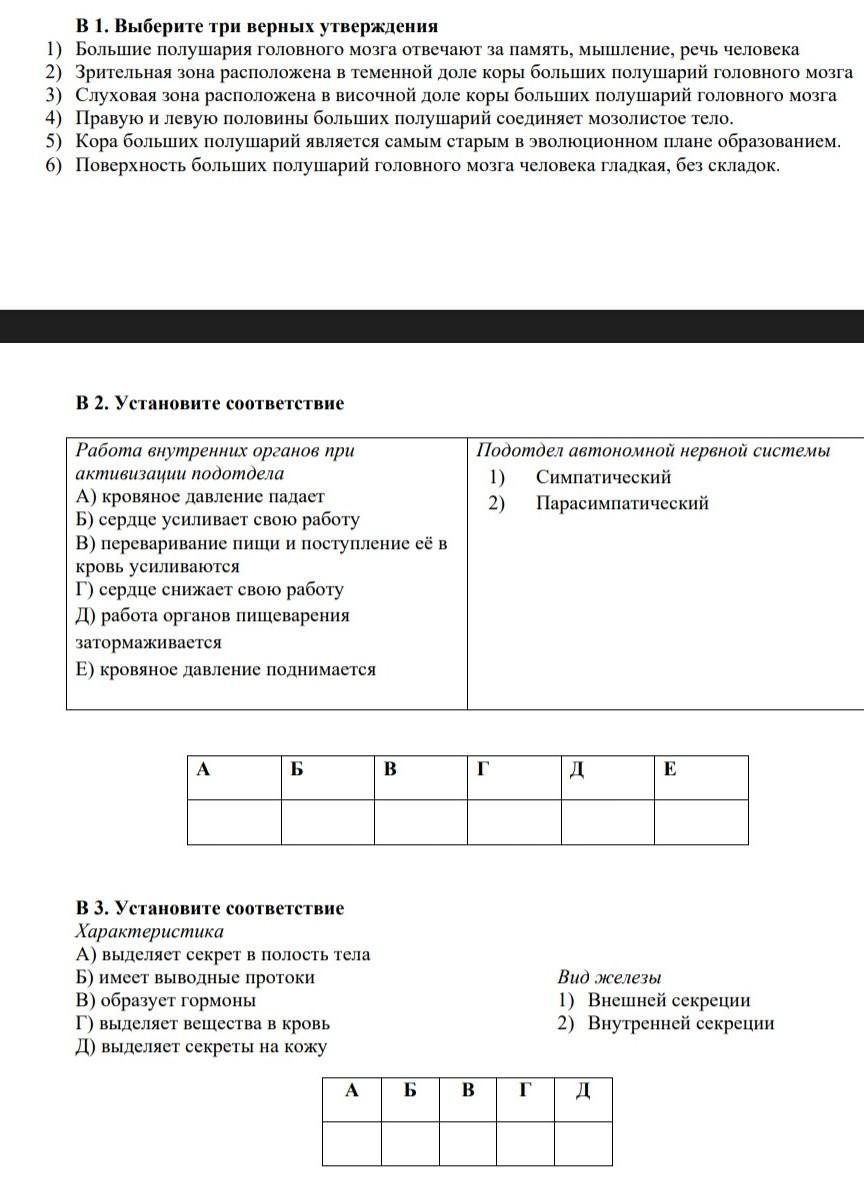 В 1. Выберите три верных утверждения
1) Большие полушария головного мозга отвечают за память, мышление, речь человека
2) Зрительная зона расположена в теменной доле коры больших полушарий головного мозга
3) Слуховая зона расположена в височной доле коры больших полушарий головного мозга
4) Правую и левую половины больших полушарий соединяет мозолистое тело.
5) Кора больших полушарий является самым старым в эволюционном плане образованием.
6) Поверхность больших полушарий головного мозга человека гладкая, без складок.

В 2. Установите соответствие

| Работа внутренних органов при активизации подотдела А) кровяное давление падает Б) сердце усиливает свою работу В) переваривание пищи и поступление её в кровь усиливаются Г) сердце снижает свою работу Д) работа органов пищеварения затормаживается Е) кровяное давление поднимается | Подотдел автономной нервной системы 1) Симпатический 2) Парасимпатический |
|---|---|

| А | Б | В | Г | Д | Е |
|---|---|---|---|---|---|
| | | | | | |

В 3. Установите соответствие
Характеристика
А) выделяет секрет в полость тела
Б) имеет выводные протоки
В) образует гормоны
Г) выделяет вещества в кровь
Д) выделяет секреты на кожу

Вид железы
1) Внешней секреции
2) Внутренней секреции

| А | Б | В | Г | Д |
|---|---|---|---|---|
| | | | | |